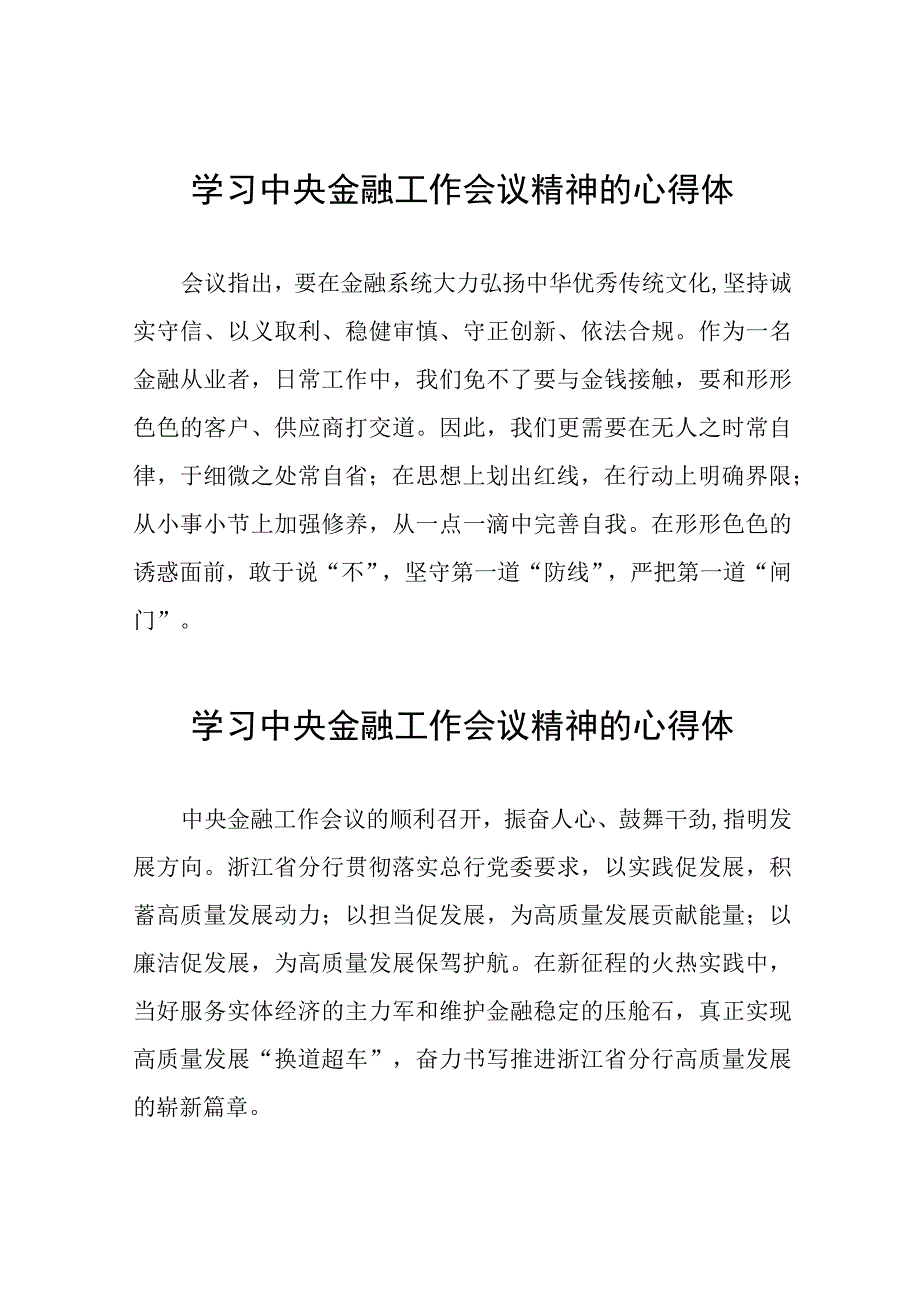 学习中央金融工作会议精神的心得体

会议指出，要在金融系统大力弘扬中华优秀传统文化，坚持诚实守信、以义取利、稳健审慎、守正创新、依法合规。作为一名金融从业者，日常工作中，我们免不了要与金钱接触，要和形形色色的客户、供应商打交道。因此，我们更需要在无人之时常自律，于细微之处常自省；在思想上划出红线，在行动上明确界限；从小事小节上加强修养，从一点一滴中完善自我。在形形色色的诱惑面前，敢于说“不”，坚守第一道“防线”，严把第一道“闸门”。

学习中央金融工作会议精神的心得体

中央金融工作会议的顺利召开，振奋人心、鼓舞干劲，指明发展方向。浙江省分行贯彻落实总行党委要求，以实践促发展，积蓄高质量发展动力；以担当促发展，为高质量发展贡献能量；以廉洁促发展，为高质量发展保驾护航。在新征程的火热实践中，当好服务实体经济的主力军和维护金融稳定的压舱石，真正实现高质量发展“换道超车”，奋力书写推进浙江省分行高质量发展的崭新篇章。